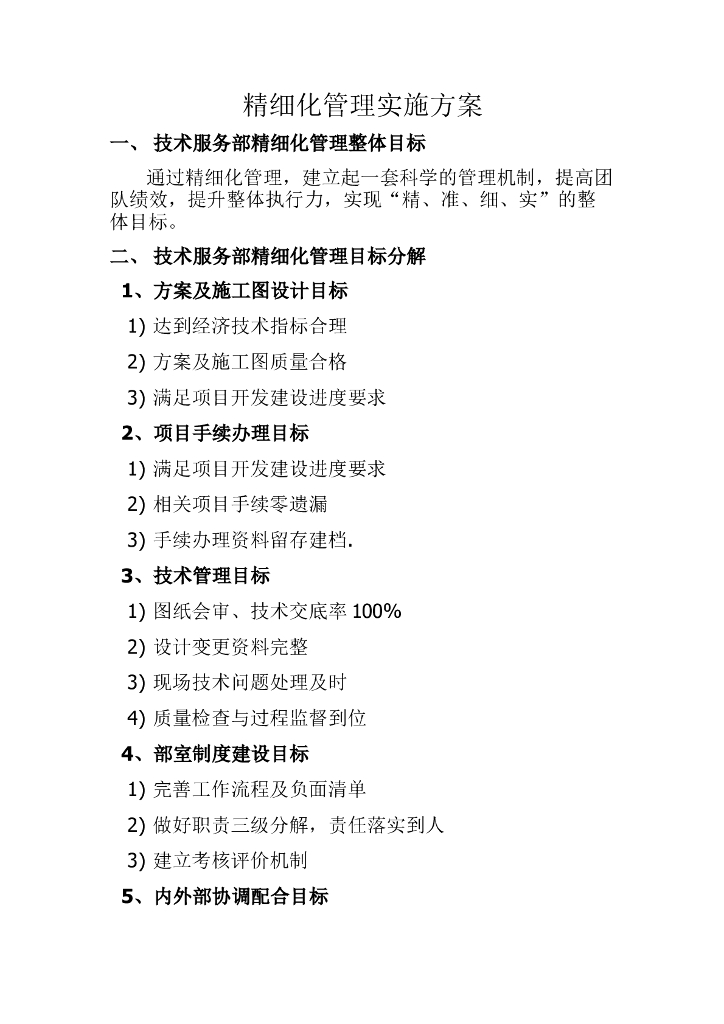 精细化管理实施方案

一、 技术服务部精细化管理整体目标

通过精细化管理，建立起一套科学的管理机制，提高团队绩效，提升整体执行力，实现“精、准、细、实”的整体目标。

二、 技术服务部精细化管理目标分解

1、方案及施工图设计目标

1) 达到经济技术指标合理

2) 方案及施工图质量合格

3) 满足项目开发建设进度要求

2、项目手续办理目标

1) 满足项目开发建设进度要求

2) 相关项目手续零遗漏

3) 手续办理资料留存建档.

3、技术管理目标

1) 图纸会审、技术交底率 100%

2) 设计变更资料完整

3) 现场技术问题处理及时

4) 质量检查与过程监督到位

4、部室制度建设目标

1) 完善工作流程及负面清单

2) 做好职责三级分解，责任落实到人

3) 建立考核评价机制

5、内外部协调配合目标